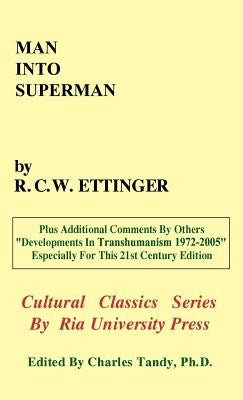 MAN
INTO
SUPERMAN

by
R. C.W. ETTINGER

Plus Additional Comments By Others
"Developments In Transhumanism 1972-2005"
Especially For This 21st Century Edition

Cultural Classics Series
By Ria University Press

Edited By Charles Tandy, Ph.D.